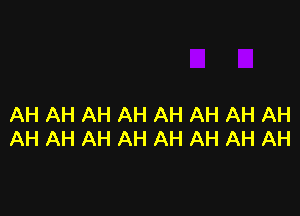 AH AH AH AH AH AH AH AH
AH AH AH AH AH AH AH AH